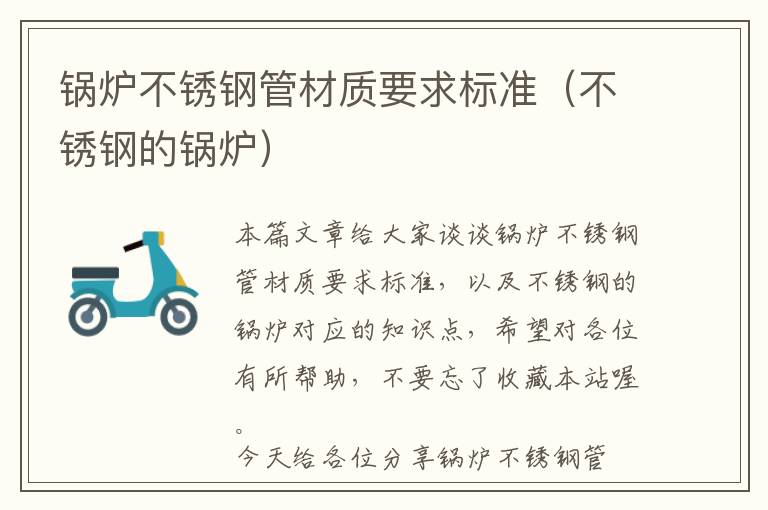 锅炉不锈钢管材质要求标准（不锈钢的锅炉）

本篇文章给大家谈谈锅炉不锈钢管材质要求标准，以及不锈钢的锅炉对应的知识点，希望对各位有所帮助，不要忘了收藏本站喔。

今天给各位分享锅炉不锈钢管